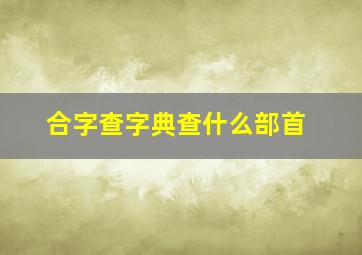 合字查字典查什么部首